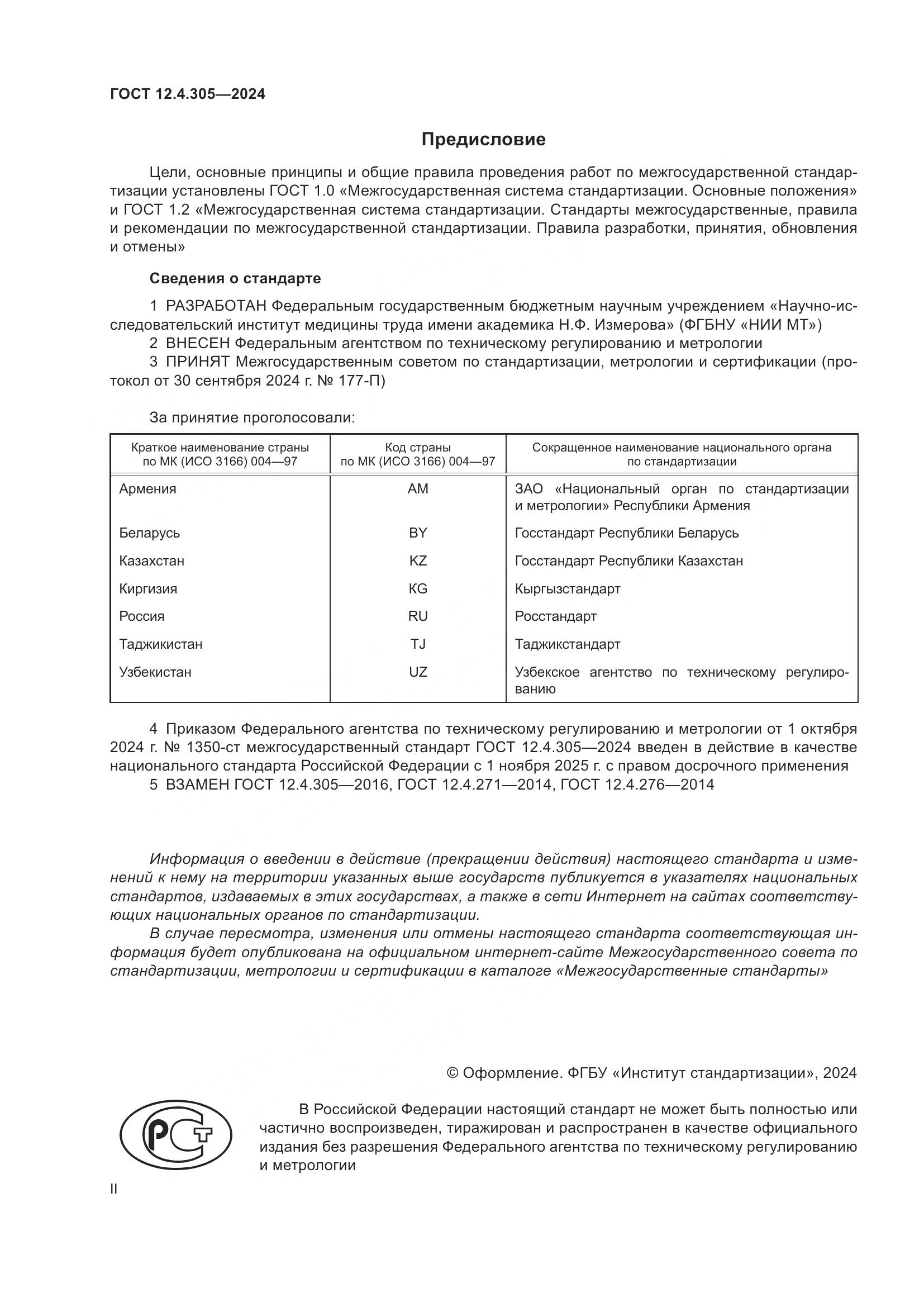 ГОСТ 12.4.305—2024

Предисловие

Цели, основные принципы и общие правила проведения работ по межгосударственной стандартизации установлены ГОСТ 1.0 «Межгосударственная система стандартизации. Основные положения» и ГОСТ 1.2 «Межгосударственная система стандартизации. Стандарты межгосударственные, правила и рекомендации по межгосударственной стандартизации. Правила разработки, принятия, обновления и отмены»

Сведения о стандарте

1 РАЗРАБОТАН Федеральным государственным бюджетным научным учреждением «Научно-исследовательский институт медицины труда имени академика Н.Ф. Измерова» (ФГБНУ «НИИ МТ»)
2 ВНЕСЕН Федеральным агентством по техническому регулированию и метрологии
3 ПРИНЯТ Межгосударственным советом по стандартизации, метрологии и сертификации (протокол от 30 сентября 2024 г. № 177-П)

За принятие проголосовали:

| Краткое наименование страны по МК (ИСО 3166) 004—97 | Код страны по МК (ИСО 3166) 004—97 | Сокращенное наименование национального органа по стандартизации |
|---|---|---|
| Армения | AM | ЗАО «Национальный орган по стандартизации и метрологии» Республики Армения |
| Беларусь | BY | Госстандарт Республики Беларусь |
| Казахстан | KZ | Госстандарт Республики Казахстан |
| Киргизия | KG | Кыргызстандарт |
| Россия | RU | Росстандарт |
| Таджикистан | TJ | Таджикстандарт |
| Узбекистан | UZ | Узбекское агентство по техническому регулированию |

4 Приказом Федерального агентства по техническому регулированию и метрологии от 1 октября 2024 г. № 1350-ст межгосударственный стандарт ГОСТ 12.4.305—2024 введен в действие в качестве национального стандарта Российской Федерации с 1 ноября 2025 г. с правом досрочного применения
5 ВЗАМЕН ГОСТ 12.4.305—2016, ГОСТ 12.4.271—2014, ГОСТ 12.4.276—2014

Информация о введении в действие (прекращении действия) настоящего стандарта и изменений к нему на территории указанных выше государств публикуется в указателях национальных стандартов, издаваемых в этих государствах, а также в сети Интернет на сайтах соответствующих национальных органов по стандартизации.
В случае пересмотра, изменения или отмены настоящего стандарта соответствующая информация будет опубликована на официальном интернет-сайте Межгосударственного совета по стандартизации, метрологии и сертификации в каталоге «Межгосударственные стандарты»

© Оформление. ФГБУ «Институт стандартизации», 2024

РСТ

В Российской Федерации настоящий стандарт не может быть полностью или частично воспроизведен, тиражирован и распространен в качестве официального издания без разрешения Федерального агентства по техническому регулированию и метрологии

II